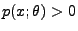 $p(x;\theta) > 0$